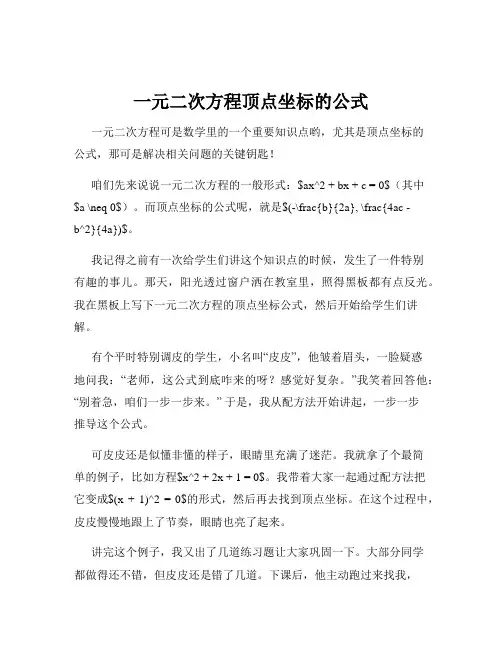 一元二次方程顶点坐标的公式

一元二次方程可是数学里的一个重要知识点哟，尤其是顶点坐标的公式，那可是解决相关问题的关键钥匙！

咱们先来说说一元二次方程的一般形式：$ax^2 + bx + c = 0$（其中$a \neq 0$）。而顶点坐标的公式呢，就是$(-\frac{b}{2a}, \frac{4ac - b^2}{4a})$。

我记得之前有一次给学生们讲这个知识点的时候，发生了一件特别有趣的事儿。那天，阳光透过窗户洒在教室里，照得黑板都有点反光。我在黑板上写下一元二次方程的顶点坐标公式，然后开始给学生们讲解。

有个平时特别调皮的学生，小名叫“皮皮”，他皱着眉头，一脸疑惑地问我：“老师，这公式到底咋来的呀？感觉好复杂。”我笑着回答他：“别着急，咱们一步一步来。”于是，我从配方法开始讲起，一步一步推导这个公式。

可皮皮还是似懂非懂的样子，眼睛里充满了迷茫。我就拿了个最简单的例子，比如方程$x^2 + 2x + 1 = 0$。我带着大家一起通过配方法把它变成$(x + 1)^2 = 0$的形式，然后再去找到顶点坐标。在这个过程中，皮皮慢慢地跟上了节奏，眼睛也亮了起来。

讲完这个例子，我又出了几道练习题让大家巩固一下。大部分同学都做得还不错，但皮皮还是错了几道。下课后，他主动跑过来找我，